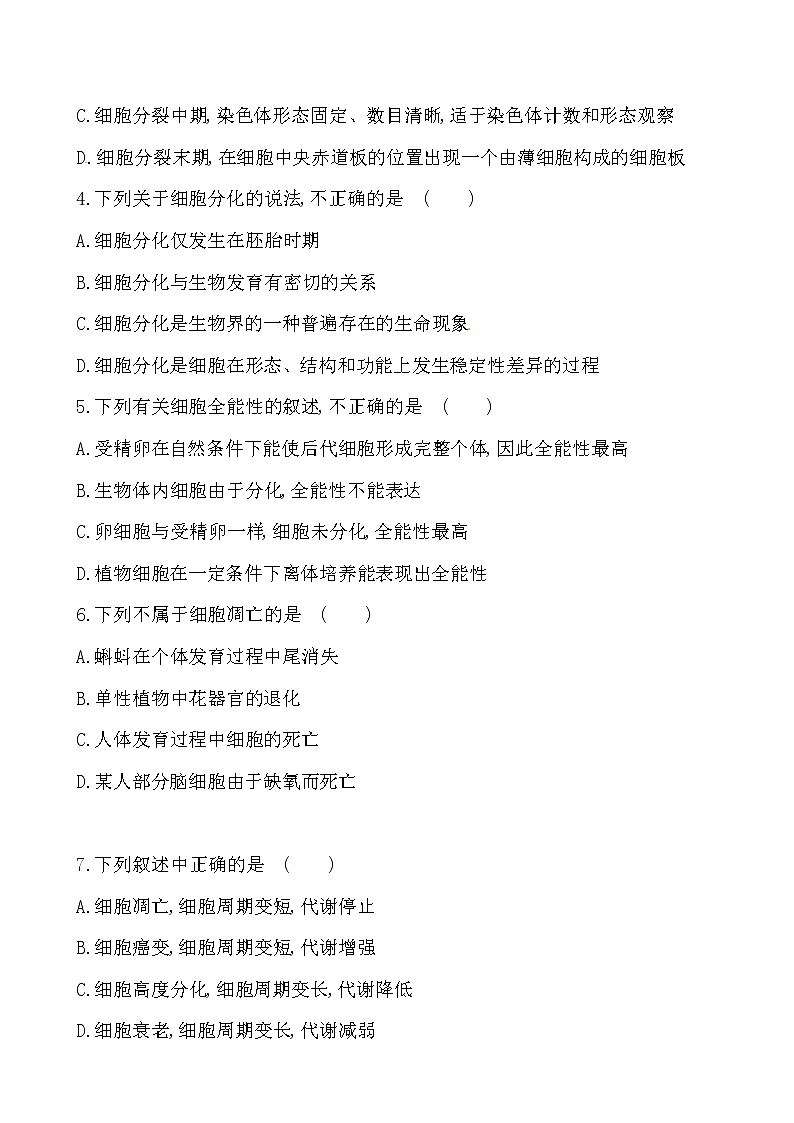 C.细胞分裂中期,染色体形态固定、数目清晰,适于染色体计数和形态观察

D.细胞分裂末期,在细胞中央赤道板的位置出现一个由薄细胞构成的细胞板

4.下列关于细胞分化的说法,不正确的是 (　　)

A.细胞分化仅发生在胚胎时期

B.细胞分化与生物发育有密切的关系

C.细胞分化是生物界的一种普遍存在的生命现象

D.细胞分化是细胞在形态、结构和功能上发生稳定性差异的过程

5.下列有关细胞全能性的叙述,不正确的是 (　　)

A.受精卵在自然条件下能使后代细胞形成完整个体,因此全能性最高

B.生物体内细胞由于分化,全能性不能表达

C.卵细胞与受精卵一样,细胞未分化,全能性最高

D.植物细胞在一定条件下离体培养能表现出全能性

6.下列不属于细胞凋亡的是 (　　)

A.蝌蚪在个体发育过程中尾消失

B.单性植物中花器官的退化

C.人体发育过程中细胞的死亡

D.某人部分脑细胞由于缺氧而死亡

7.下列叙述中正确的是 (　　)

A.细胞凋亡,细胞周期变短,代谢停止

B.细胞癌变,细胞周期变短,代谢增强

C.细胞高度分化,细胞周期变长,代谢降低

D.细胞衰老,细胞周期变长,代谢减弱